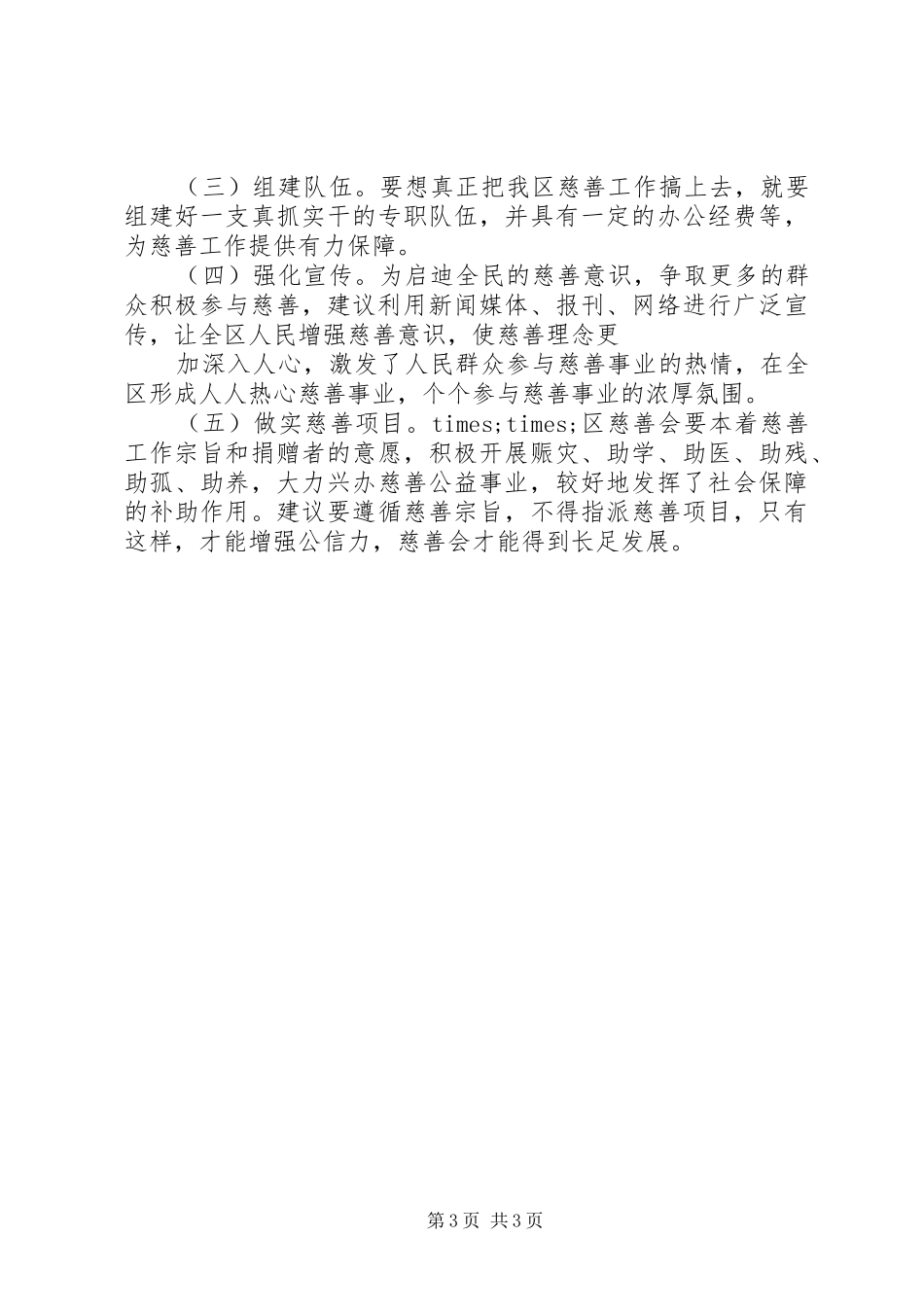 （三）组建队伍。要想真正把我区慈善工作搞上去，就要组建好一支真抓实干的专职队伍，并具有一定的办公经费等，为慈善工作提供有力保障。

（四）强化宣传。为启迪全民的慈善意识，争取更多的群众积极参与慈善，建议利用新闻媒体、报刊、网络进行广泛宣传，让全区人民增强慈善意识，使慈善理念更

加深入人心，激发了人民群众参与慈善事业的热情，在全区形成人人热心慈善事业，个个参与慈善事业的浓厚氛围。

（五）做实慈善项目。times;times;区慈善会要本着慈善工作宗旨和捐赠者的意愿，积极开展赈灾、助学、助医、助残、助孤、助养，大力兴办慈善公益事业，较好地发挥了社会保障的补助作用。建议要遵循慈善宗旨，不得指派慈善项目，只有这样，才能增强公信力，慈善会才能得到长足发展。

第3页 共3页